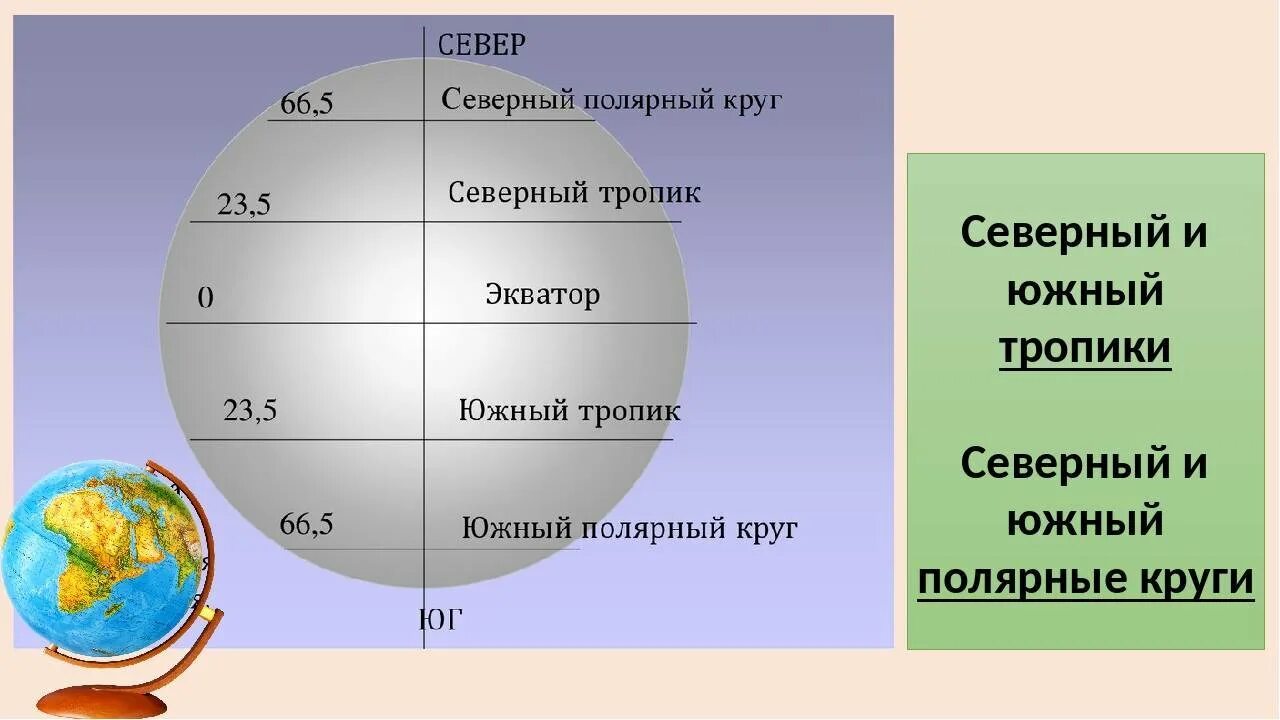 СЕВЕР

66,5 Северный полярный круг

23,5 Северный тропик

0 Экватор

23,5 Южный тропик

66,5 Южный полярный круг

ЮГ

Северный и южный тропики

Северный и южный полярные круги